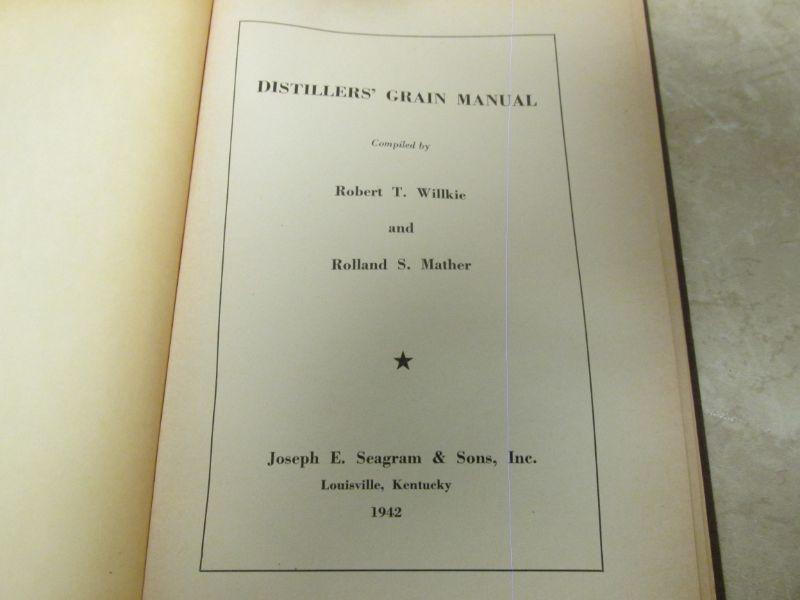 DISTILLERS' GRAIN MANUAL

Compiled by

Robert T. Willkie

and

Rolland S. Mather

★

Joseph E. Seagram & Sons, Inc.
Louisville, Kentucky
1942